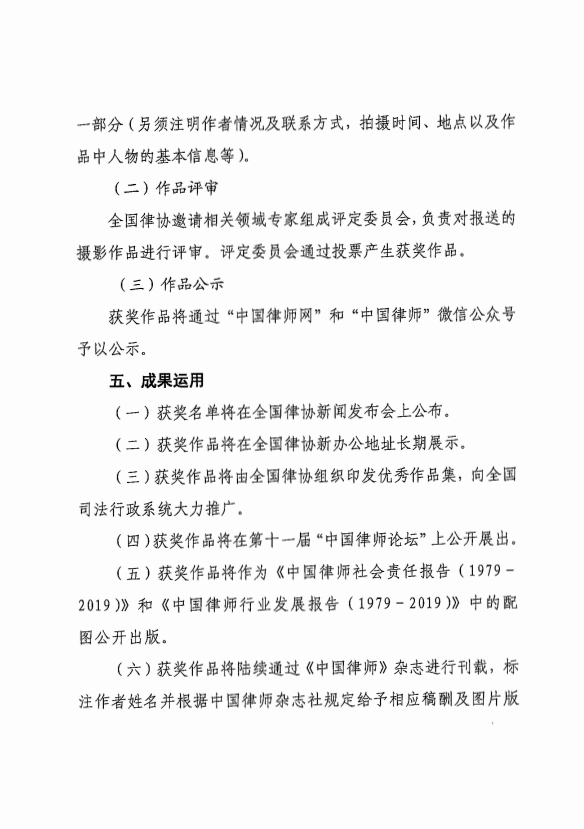 一部分（另须注明作者情况及联系方式，拍摄时间、地点以及作品中人物的基本信息等）。

（二）作品评审

全国律协邀请相关领域专家组成评定委员会，负责对报送的摄影作品进行评审。评定委员会通过投票产生获奖作品。

（三）作品公示

获奖作品将通过“中国律师网”和“中国律师”微信公众号予以公示。

五、成果运用

（一）获奖名单将在全国律协新闻发布会上公布。

（二）获奖作品将在全国律协新办公地址长期展示。

（三）获奖作品将由全国律协组织印发优秀作品集，向全国司法行政系统大力推广。

（四）获奖作品将在第十一届“中国律师论坛”上公开展出。

（五）获奖作品将作为《中国律师社会责任报告（1979－2019）》和《中国律师行业发展报告（1979－2019）》中的配图公开出版。

（六）获奖作品将陆续通过《中国律师》杂志进行刊载，标注作者姓名并根据中国律师杂志社规定给予相应稿酬及图片版